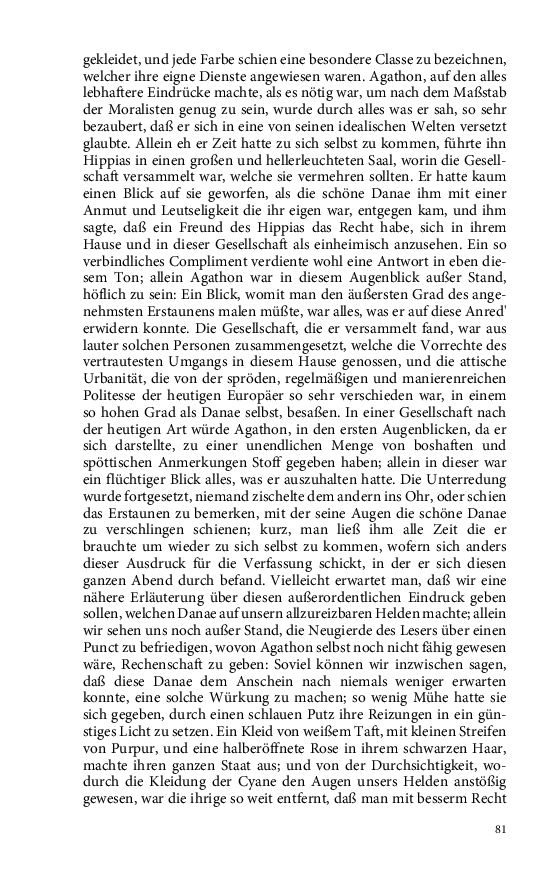 gekleidet, und jede Farbe schien eine besondere Classe zu bezeichnen, welcher ihre eigne Dienste angewiesen waren. Agathon, auf den alles lebhaftere Eindrücke machte, als es nötig war, um nach dem Maßstab der Moralisten genug zu sein, wurde durch alles was er sah, so sehr bezaubert, daß er sich in eine von seinen idealischen Welten versetzt glaubte. Allein eh er Zeit hatte zu sich selbst zu kommen, führte ihn Hippias in einen großen und hellerleuchteten Saal, worin die Gesellschaft versammelt war, welche sie vermehren sollten. Er hatte kaum einen Blick auf sie geworfen, als die schöne Danae ihm mit einer Anmut und Leutseligkeit die ihr eigen war, entgegen kam, und ihm sagte, daß ein Freund des Hippias das Recht habe, sich in ihrem Hause und in dieser Gesellschaft als einheimisch anzusehen. Ein so verbindliches Compliment verdiente wohl eine Antwort in eben diesem Ton; allein Agathon war in diesem Augenblick außer Stand, höflich zu sein: Ein Blick, womit man den äußersten Grad des angenehmsten Erstaunens malen müßte, war alles, was er auf diese Anred' erwidern konnte. Die Gesellschaft, die er versammelt fand, war aus lauter solchen Personen zusammengesetzt, welche die Vorrechte des vertrautesten Umgangs in diesem Hause genossen, und die attische Urbanität, die von der spröden, regelmäßigen und manierenreichen Politesse der heutigen Europäer so sehr verschieden war, in einem so hohen Grad als Danae selbst, besaßen. In einer Gesellschaft nach der heutigen Art würde Agathon, in den ersten Augenblicken, da er sich darstellte, zu einer unendlichen Menge von boshaften und spöttischen Anmerkungen Stoff gegeben haben; allein in dieser war ein flüchtiger Blick alles, was er auszuhalten hatte. Die Unterredung wurde fortgesetzt, niemand zischelte dem andern ins Ohr, oder schien das Erstaunen zu bemerken, mit der seine Augen die schöne Danae zu verschlingen schienen; kurz, man ließ ihm alle Zeit die er brauchte um wieder zu sich selbst zu kommen, wofern sich anders dieser Ausdruck für die Verfassung schickt, in der er sich diesen ganzen Abend durch befand. Vielleicht erwartet man, daß wir eine nähere Erläuterung über diesen außerordentlichen Eindruck geben sollen, welchen Danae auf unsern allzureizbaren Helden machte; allein wir sehen uns noch außer Stand, die Neugierde des Lesers über einen Punct zu befriedigen, wovon Agathon selbst noch nicht fähig gewesen wäre, Rechenschaft zu geben: Soviel können wir inzwischen sagen, daß diese Danae dem Anschein nach niemals weniger erwarten konnte, eine solche Würkung zu machen; so wenig Mühe hatte sie sich gegeben, durch einen schlauen Putz ihre Reizungen in ein günstiges Licht zu setzen. Ein Kleid von weißem Taft, mit kleinen Streifen von Purpur, und eine halberöffnete Rose in ihrem schwarzen Haar, machte ihren ganzen Staat aus; und von der Durchsichtigkeit, wodurch die Kleidung der Cyane den Augen unsers Helden anstößig gewesen, war die ihrige so weit entfernt, daß man mit besserm Recht

81